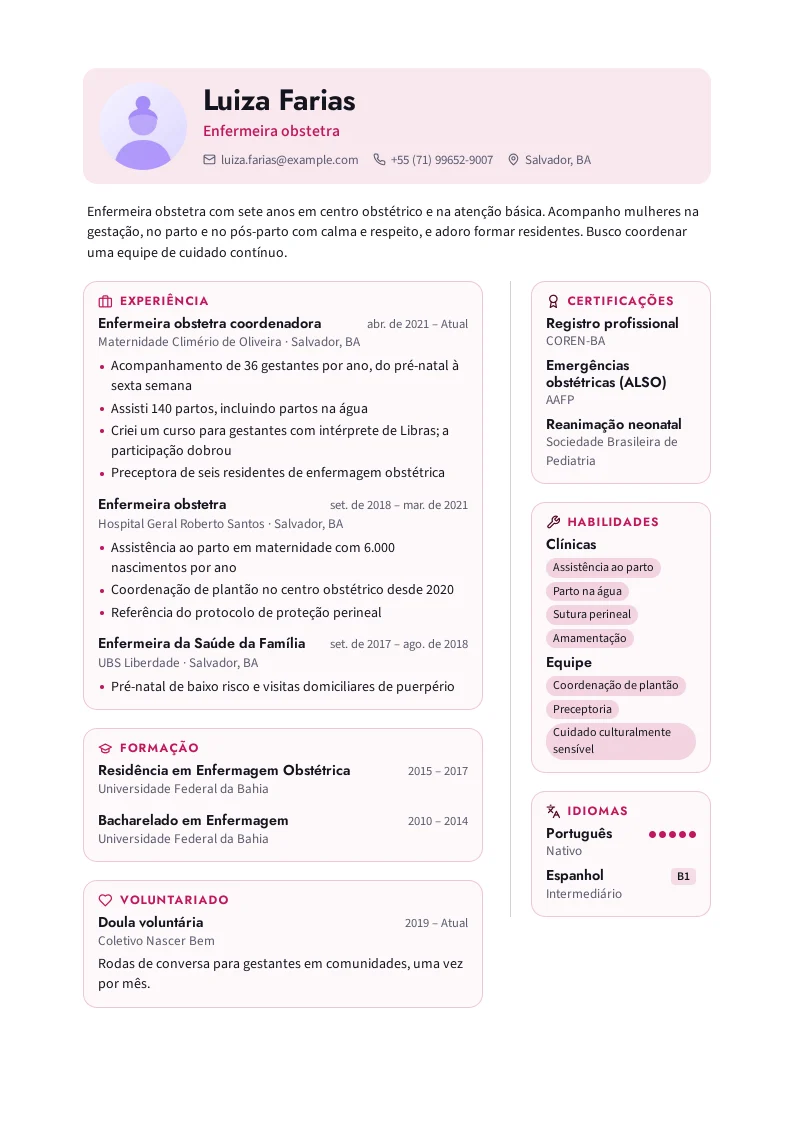 Luiza Farias

Enfermeira obstetra

luiza.farias@example.com +55 (71) 99652-9007 Salvador, BA

Enfermeira obstetra com sete anos em centro obstétrico e na atenção básica. Acompanho mulheres na gestação, no parto e no pós-parto com calma e respeito, e adoro formar residentes. Busco coordenar uma equipe de cuidado contínuo.

EXPERIÊNCIA

Enfermeira obstetra coordenadora abr. de 2021 – Atual
Maternidade Climério de Oliveira · Salvador, BA

• Acompanhamento de 36 gestantes por ano, do pré-natal à sexta semana
• Assisti 140 partos, incluindo partos na água
• Criei um curso para gestantes com intérprete de Libras; a participação dobrou
• Preceptora de seis residentes de enfermagem obstétrica

Enfermeira obstetra set. de 2018 – mar. de 2021
Hospital Geral Roberto Santos · Salvador, BA

• Assistência ao parto em maternidade com 6.000 nascimentos por ano
• Coordenação de plantão no centro obstétrico desde 2020
• Referência do protocolo de proteção perineal

Enfermeira da Saúde da Família set. de 2017 – ago. de 2018
UBS Liberdade · Salvador, BA

• Pré-natal de baixo risco e visitas domiciliares de puerpério

FORMAÇÃO

Residência em Enfermagem Obstétrica 2015 – 2017
Universidade Federal da Bahia

Bacharelado em Enfermagem 2010 – 2014
Universidade Federal da Bahia

VOLUNTARIADO

Doula voluntária 2019 – Atual
Coletivo Nascer Bem

Rodas de conversa para gestantes em comunidades, uma vez por mês.

CERTIFICAÇÕES

Registro profissional
COREN-BA

Emergências obstétricas (ALSO)
AAFP

Reanimação neonatal
Sociedade Brasileira de Pediatria

HABILIDADES

Clínicas
Assistência ao parto
Parto na água
Sutura perineal
Amamentação

Equipe
Coordenação de plantão
Preceptoria
Cuidado culturalmente sensível

IDIOMAS

Português
Nativo

Espanhol B1
Intermediário